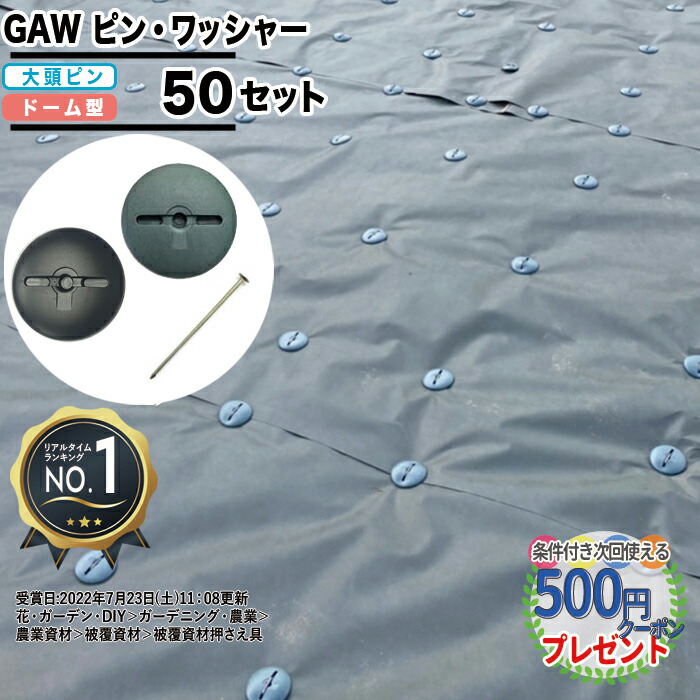 GAW ピン・ワッシャー

大頭ピン
ドーム型

50セット

リアルタイム
ランキング
NO.1

受賞日:2022年7月23日(土)11:08更新
花・ガーデン・DIY>ガーデニング・農業>
農業資材>被覆資材>被覆資材押さえ具

条件付き次回使える
500円
クーポン
プレゼント